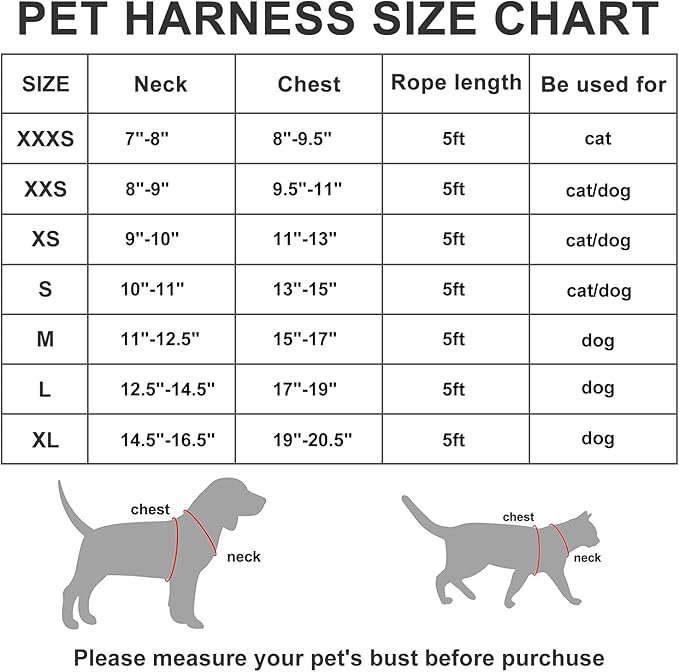 PET HARNESS SIZE CHART

| SIZE | Neck | Chest | Rope length | Be used for |
|---|---|---|---|---|
| XXXS | 7''-8'' | 8''-9.5'' | 5ft | cat |
| XXS | 8''-9'' | 9.5''-11'' | 5ft | cat/dog |
| XS | 9''-10'' | 11''-13'' | 5ft | cat/dog |
| S | 10''-11'' | 13''-15'' | 5ft | cat/dog |
| M | 11''-12.5'' | 15''-17'' | 5ft | dog |
| L | 12.5''-14.5'' | 17''-19'' | 5ft | dog |
| XL | 14.5''-16.5'' | 19''-20.5'' | 5ft | dog |

chest
neck

chest
neck

Please measure your pet's bust before purchuse